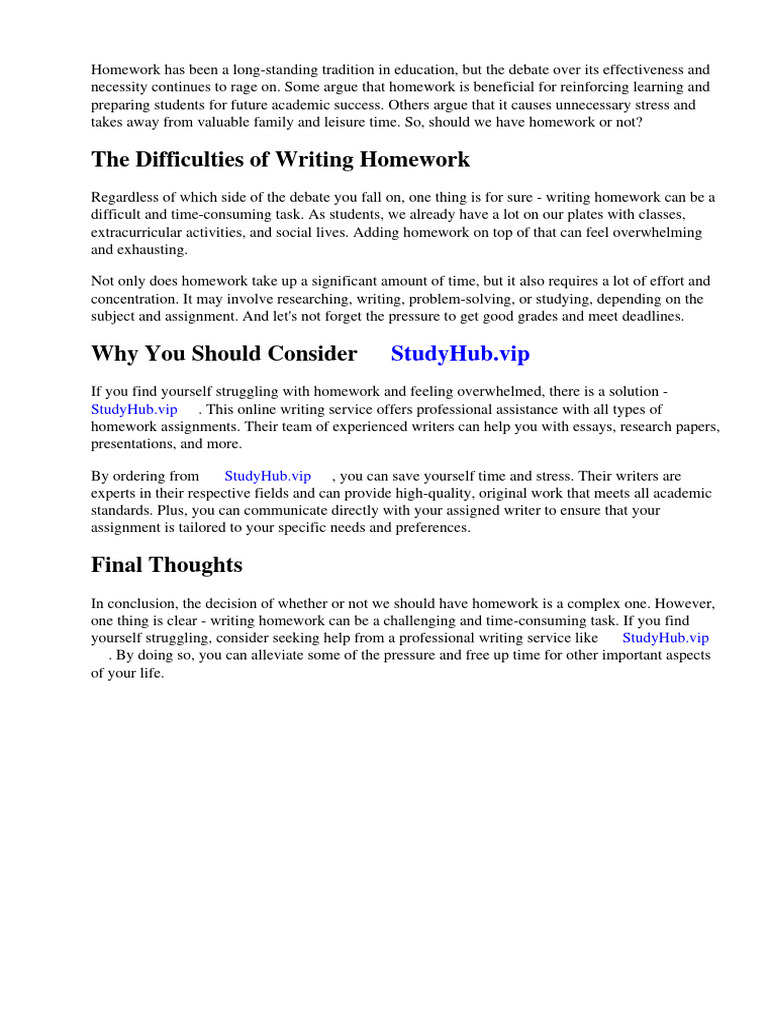 Homework has been a long-standing tradition in education, but the debate over its effectiveness and necessity continues to rage on. Some argue that homework is beneficial for reinforcing learning and preparing students for future academic success. Others argue that it causes unnecessary stress and takes away from valuable family and leisure time. So, should we have homework or not?

The Difficulties of Writing Homework

Regardless of which side of the debate you fall on, one thing is for sure - writing homework can be a difficult and time-consuming task. As students, we already have a lot on our plates with classes, extracurricular activities, and social lives. Adding homework on top of that can feel overwhelming and exhausting.

Not only does homework take up a significant amount of time, but it also requires a lot of effort and concentration. It may involve researching, writing, problem-solving, or studying, depending on the subject and assignment. And let's not forget the pressure to get good grades and meet deadlines.

Why You Should Consider StudyHub.vip

If you find yourself struggling with homework and feeling overwhelmed, there is a solution - StudyHub.vip . This online writing service offers professional assistance with all types of homework assignments. Their team of experienced writers can help you with essays, research papers, presentations, and more.

By ordering from StudyHub.vip , you can save yourself time and stress. Their writers are experts in their respective fields and can provide high-quality, original work that meets all academic standards. Plus, you can communicate directly with your assigned writer to ensure that your assignment is tailored to your specific needs and preferences.

Final Thoughts

In conclusion, the decision of whether or not we should have homework is a complex one. However, one thing is clear - writing homework can be a challenging and time-consuming task. If you find yourself struggling, consider seeking help from a professional writing service like StudyHub.vip . By doing so, you can alleviate some of the pressure and free up time for other important aspects of your life.